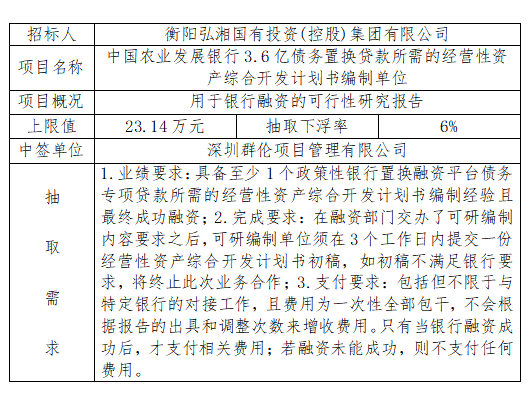 | 招标人 | 衡阳弘湘国有投资(控股)集团有限公司 | | |
|---|---|---|---|
| 项目名称 | 中国农业发展银行3.6亿债务置换贷款所需的经营性资产综合开发计划书编制单位 | | |
| 项目概况 | 用于银行融资的可行性研究报告 | | |
| 上限值 | 23.14万元 | 抽取下浮率 | 6% |
| 中签单位 | 深圳群伦项目管理有限公司 | | |
| 抽取需求 | 1.业绩要求：具备至少1个政策性银行置换融资平台债务专项贷款所需的经营性资产综合开发计划书编制经验且最终成功融资；2.完成要求：在融资部门交办了可研编制内容要求之后，可研编制单位须在3个工作日内提交一份经营性资产综合开发计划书初稿，如初稿不满足银行要求，将终止此次业务合作；3.支付要求：包括但不限于与特定银行的对接工作，且费用为一次性全部包干，不会根据报告的出具和调整次数来增收费用。只有当银行融资成功后，才支付相关费用；若融资未能成功，则不支付任何费用。 | | |